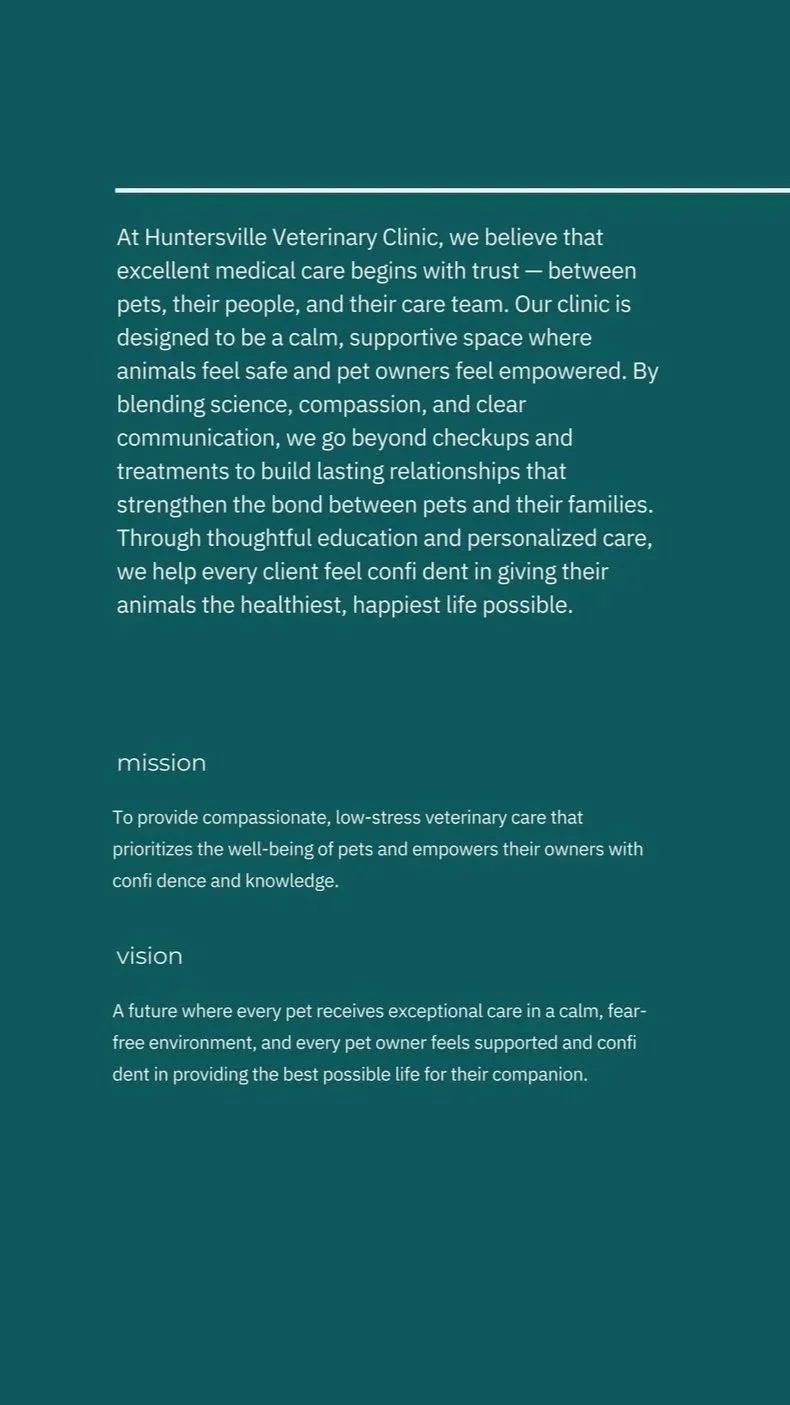 At Huntersville Veterinary Clinic, we believe that excellent medical care begins with trust — between pets, their people, and their care team. Our clinic is designed to be a calm, supportive space where animals feel safe and pet owners feel empowered. By blending science, compassion, and clear communication, we go beyond checkups and treatments to build lasting relationships that strengthen the bond between pets and their families. Through thoughtful education and personalized care, we help every client feel confi dent in giving their animals the healthiest, happiest life possible.

mission

To provide compassionate, low-stress veterinary care that prioritizes the well-being of pets and empowers their owners with confi dence and knowledge.

vision

A future where every pet receives exceptional care in a calm, fear-free environment, and every pet owner feels supported and confi dent in providing the best possible life for their companion.